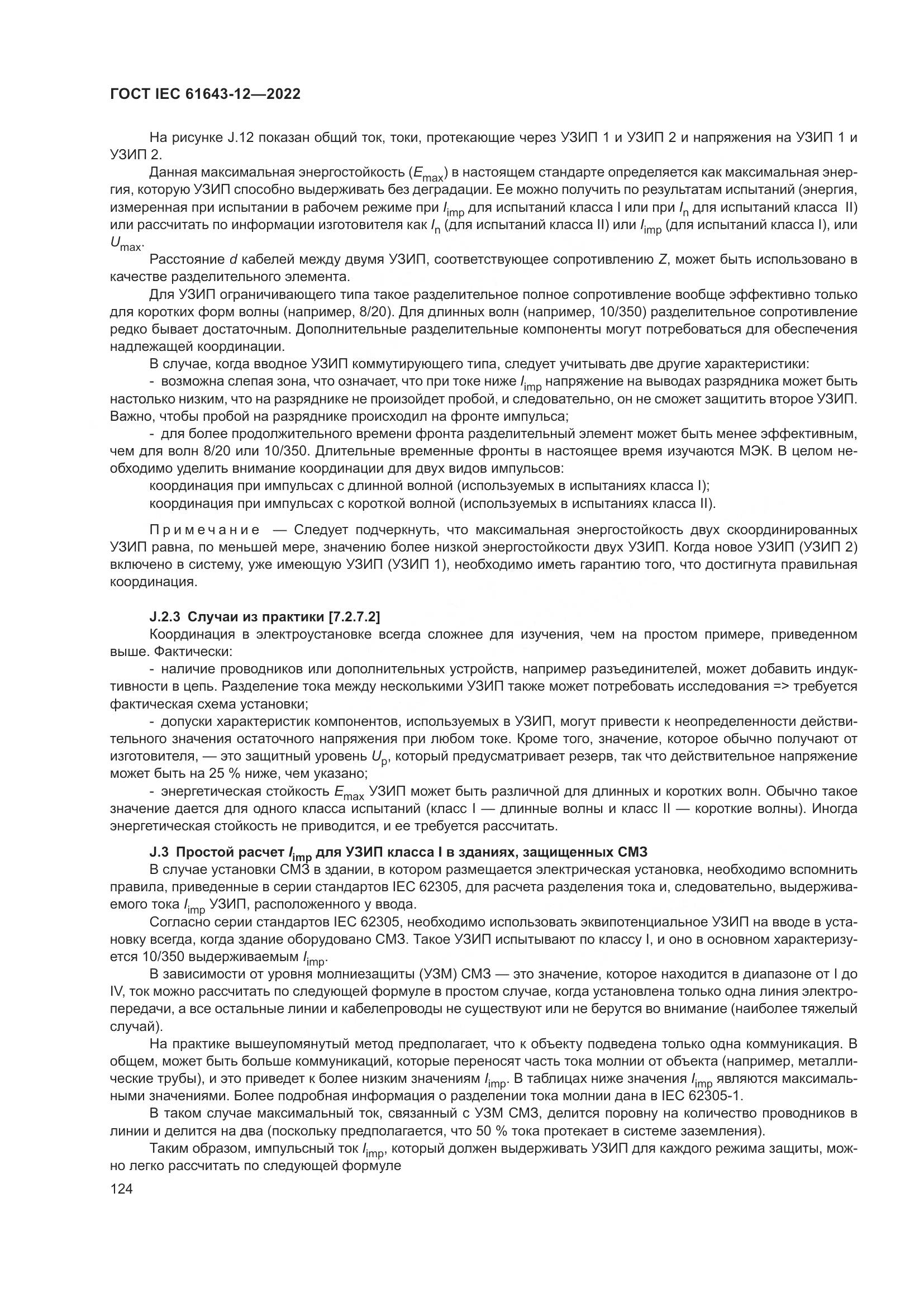 ГОСТ IEC 61643-12—2022

На рисунке J.12 показан общий ток, токи, протекающие через УЗИП 1 и УЗИП 2 и напряжения на УЗИП 1 и УЗИП 2.

Данная максимальная энергостойкость ($E_{max}$) в настоящем стандарте определяется как максимальная энергия, которую УЗИП способно выдерживать без деградации. Ее можно получить по результатам испытаний (энергия, измеренная при испытании в рабочем режиме при $I_{imp}$ для испытаний класса I или при $I_n$ для испытаний класса II) или рассчитать по информации изготовителя как $I_n$ (для испытаний класса II) или $I_{imp}$ (для испытаний класса I), или $U_{max}$.

Расстояние $d$ кабелей между двумя УЗИП, соответствующее сопротивлению $Z$, может быть использовано в качестве разделительного элемента.

Для УЗИП ограничивающего типа такое разделительное полное сопротивление вообще эффективно только для коротких форм волны (например, 8/20). Для длинных волн (например, 10/350) разделительное сопротивление редко бывает достаточным. Дополнительные разделительные компоненты могут потребоваться для обеспечения надлежащей координации.

В случае, когда вводное УЗИП коммутирующего типа, следует учитывать две другие характеристики:

- возможна слепая зона, что означает, что при токе ниже $I_{imp}$ напряжение на выводах разрядника может быть настолько низким, что на разряднике не произойдет пробой, и следовательно, он не сможет защитить второе УЗИП. Важно, чтобы пробой на разряднике происходил на фронте импульса;

- для более продолжительного времени фронта разделительный элемент может быть менее эффективным, чем для волн 8/20 или 10/350. Длительные временные фронты в настоящее время изучаются МЭК. В целом необходимо уделить внимание координации для двух видов импульсов:

координация при импульсах с длинной волной (используемых в испытаниях класса I);

координация при импульсах с короткой волной (используемых в испытаниях класса II).

Примечание — Следует подчеркнуть, что максимальная энергостойкость двух скоординированных УЗИП равна, по меньшей мере, значению более низкой энергостойкости двух УЗИП. Когда новое УЗИП (УЗИП 2) включено в систему, уже имеющую УЗИП (УЗИП 1), необходимо иметь гарантию того, что достигнута правильная координация.

J.2.3 Случаи из практики [7.2.7.2]

Координация в электроустановке всегда сложнее для изучения, чем на простом примере, приведенном выше. Фактически:

- наличие проводников или дополнительных устройств, например разъединителей, может добавить индуктивности в цепь. Разделение тока между несколькими УЗИП также может потребовать исследования => требуется фактическая схема установки;

- допуски характеристик компонентов, используемых в УЗИП, могут привести к неопределенности действительного значения остаточного напряжения при любом токе. Кроме того, значение, которое обычно получают от изготовителя, — это защитный уровень $U_p$, который предусматривает резерв, так что действительное напряжение может быть на 25 % ниже, чем указано;

- энергетическая стойкость $E_{max}$ УЗИП может быть различной для длинных и коротких волн. Обычно такое значение дается для одного класса испытаний (класс I — длинные волны и класс II — короткие волны). Иногда энергетическая стойкость не приводится, и ее требуется рассчитать.

J.3 Простой расчет $I_{imp}$ для УЗИП класса I в зданиях, защищенных СМЗ

В случае установки СМЗ в здании, в котором размещается электрическая установка, необходимо вспомнить правила, приведенные в серии стандартов IEC 62305, для расчета разделения тока и, следовательно, выдерживаемого тока $I_{imp}$ УЗИП, расположенного у ввода.

Согласно серии стандартов IEC 62305, необходимо использовать эквипотенциальное УЗИП на вводе в установку всегда, когда здание оборудовано СМЗ. Такое УЗИП испытывают по классу I, и оно в основном характеризуется 10/350 выдерживаемым $I_{imp}$.

В зависимости от уровня молниезащиты (УЗМ) СМЗ — это значение, которое находится в диапазоне от I до IV, ток можно рассчитать по следующей формуле в простом случае, когда установлена только одна линия электропередачи, а все остальные линии и кабелепроводы не существуют или не берутся во внимание (наиболее тяжелый случай).

На практике вышеупомянутый метод предполагает, что к объекту подведена только одна коммуникация. В общем, может быть больше коммуникаций, которые переносят часть тока молнии от объекта (например, металлические трубы), и это приведет к более низким значениям $I_{imp}$. В таблицах ниже значения $I_{imp}$ являются максимальными значениями. Более подробная информация о разделении тока молнии дана в IEC 62305-1.

В таком случае максимальный ток, связанный с УЗМ СМЗ, делится поровну на количество проводников в линии и делится на два (поскольку предполагается, что 50 % тока протекает в системе заземления).

Таким образом, импульсный ток $I_{imp}$, который должен выдерживать УЗИП для каждого режима защиты, можно легко рассчитать по следующей формуле

124